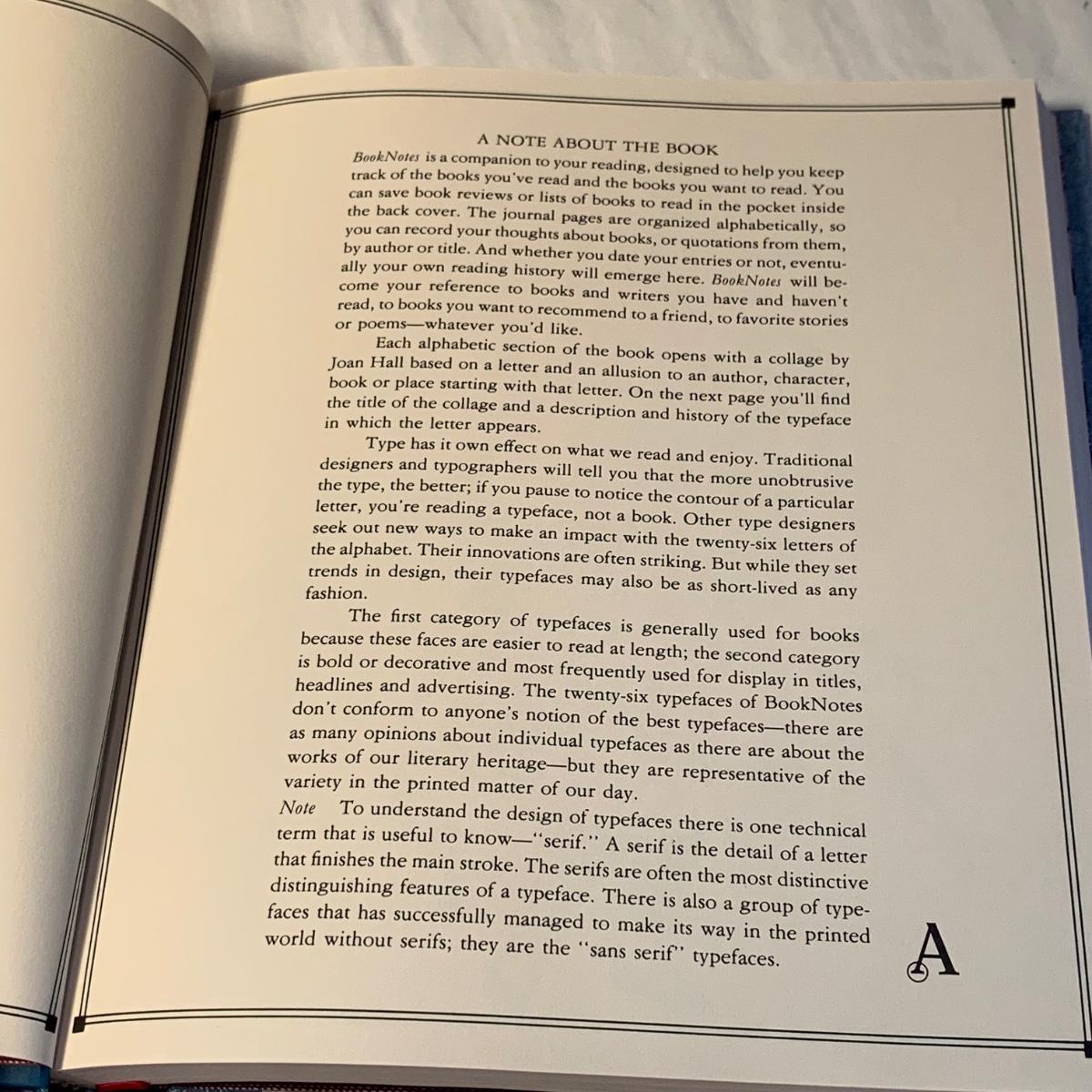 A NOTE ABOUT THE BOOK

BookNotes is a companion to your reading, designed to help you keep track of the books you've read and the books you want to read. You can save book reviews or lists of books to read in the pocket inside the back cover. The journal pages are organized alphabetically, so you can record your thoughts about books, or quotations from them, by author or title. And whether you date your entries or not, eventually your own reading history will emerge here. BookNotes will become your reference to books and writers you have and haven't read, to books you want to recommend to a friend, to favorite stories or poems—whatever you'd like.

Each alphabetic section of the book opens with a collage by Joan Hall based on a letter and an allusion to an author, character, book or place starting with that letter. On the next page you'll find the title of the collage and a description and history of the typeface in which the letter appears.

Type has it own effect on what we read and enjoy. Traditional designers and typographers will tell you that the more unobtrusive the type, the better; if you pause to notice the contour of a particular letter, you're reading a typeface, not a book. Other type designers seek out new ways to make an impact with the twenty-six letters of the alphabet. Their innovations are often striking. But while they set trends in design, their typefaces may also be as short-lived as any fashion.

The first category of typefaces is generally used for books because these faces are easier to read at length; the second category is bold or decorative and most frequently used for display in titles, headlines and advertising. The twenty-six typefaces of BookNotes don't conform to anyone's notion of the best typefaces—there are as many opinions about individual typefaces as there are about the works of our literary heritage—but they are representative of the variety in the printed matter of our day.

Note To understand the design of typefaces there is one technical term that is useful to know—"serif." A serif is the detail of a letter that finishes the main stroke. The serifs are often the most distinctive distinguishing features of a typeface. There is also a group of typefaces that has successfully managed to make its way in the printed world without serifs; they are the "sans serif" typefaces.

A